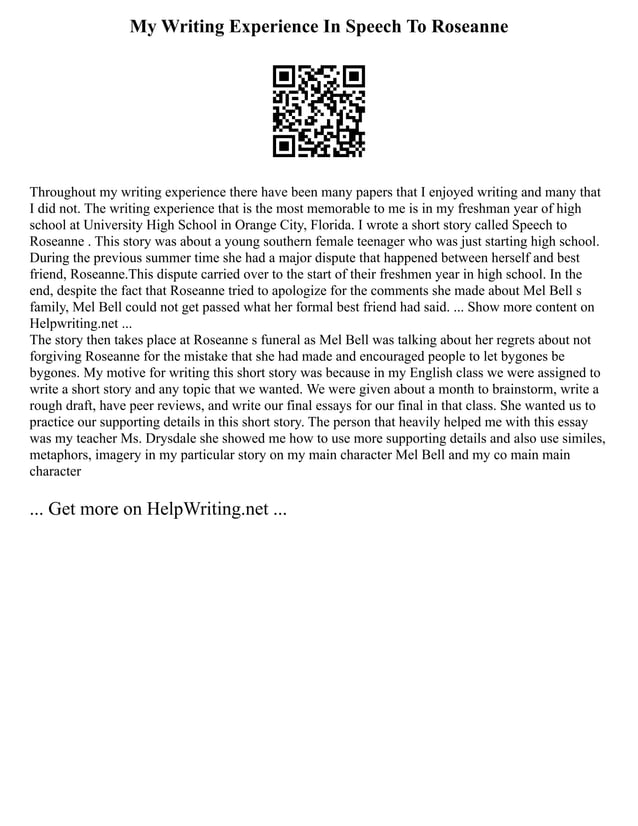 My Writing Experience In Speech To Roseanne

Throughout my writing experience there have been many papers that I enjoyed writing and many that I did not. The writing experience that is the most memorable to me is in my freshman year of high school at University High School in Orange City, Florida. I wrote a short story called Speech to Roseanne . This story was about a young southern female teenager who was just starting high school. During the previous summer time she had a major dispute that happened between herself and best friend, Roseanne.This dispute carried over to the start of their freshmen year in high school. In the end, despite the fact that Roseanne tried to apologize for the comments she made about Mel Bell s family, Mel Bell could not get passed what her formal best friend had said. ... Show more content on Helpwriting.net ...
The story then takes place at Roseanne s funeral as Mel Bell was talking about her regrets about not forgiving Roseanne for the mistake that she had made and encouraged people to let bygones be bygones. My motive for writing this short story was because in my English class we were assigned to write a short story and any topic that we wanted. We were given about a month to brainstorm, write a rough draft, have peer reviews, and write our final essays for our final in that class. She wanted us to practice our supporting details in this short story. The person that heavily helped me with this essay was my teacher Ms. Drysdale she showed me how to use more supporting details and also use similes, metaphors, imagery in my particular story on my main character Mel Bell and my co main main character

... Get more on HelpWriting.net ...